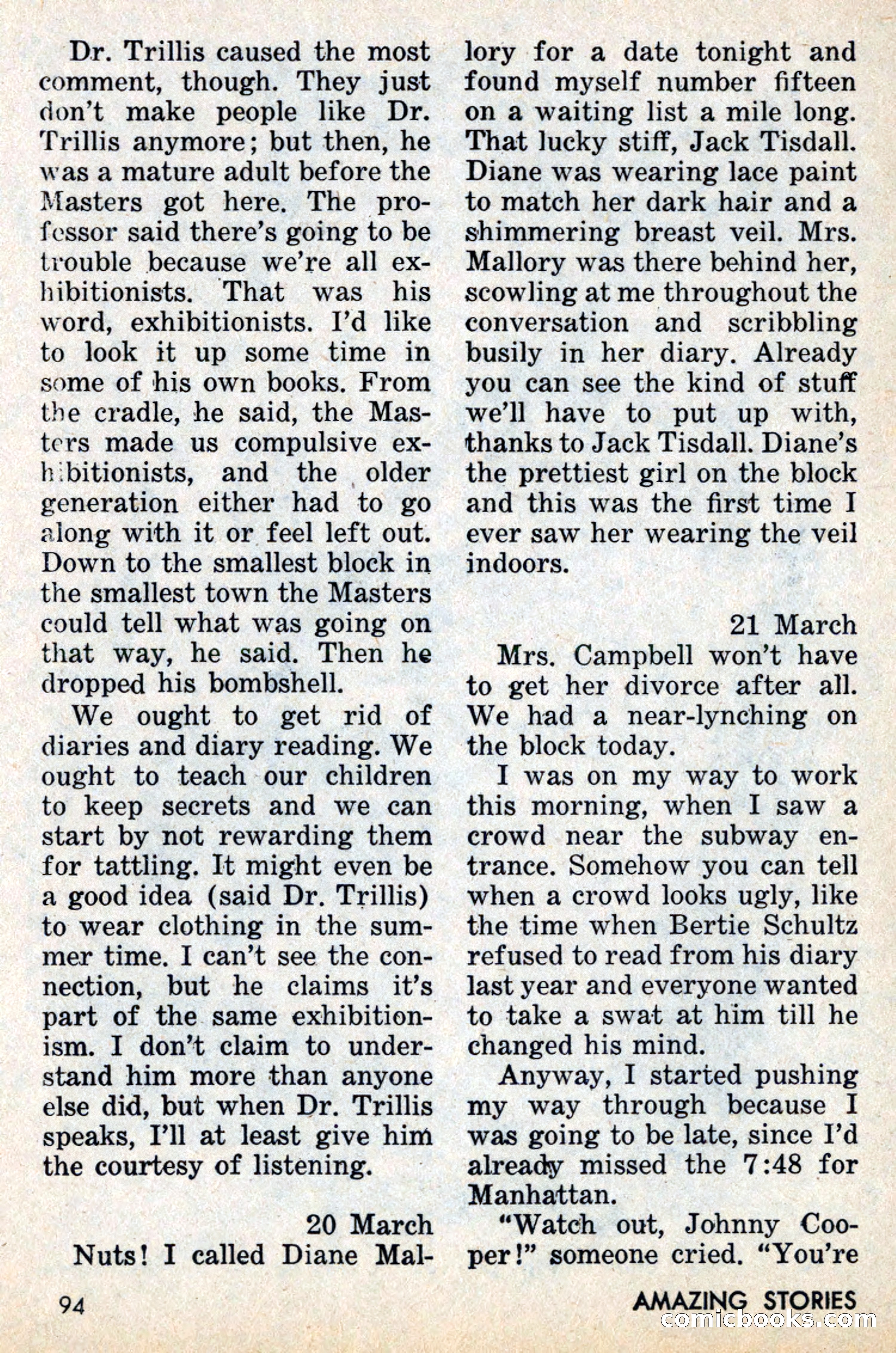 Dr. Trillis caused the most comment, though. They just don't make people like Dr. Trillis anymore; but then, he was a mature adult before the Masters got here. The professor said there's going to be trouble because we're all exhibitionists. That was his word, exhibitionists. I'd like to look it up some time in some of his own books. From the cradle, he said, the Masters made us compulsive exhibitionists, and the older generation either had to go along with it or feel left out. Down to the smallest block in the smallest town the Masters could tell what was going on that way, he said. Then he dropped his bombshell.

We ought to get rid of diaries and diary reading. We ought to teach our children to keep secrets and we can start by not rewarding them for tattling. It might even be a good idea (said Dr. Trillis) to wear clothing in the summer time. I can't see the connection, but he claims it's part of the same exhibitionism. I don't claim to understand him more than anyone else did, but when Dr. Trillis speaks, I'll at least give him the courtesy of listening.

20 March

Nuts! I called Diane Mallory for a date tonight and found myself number fifteen on a waiting list a mile long. That lucky stiff, Jack Tisdall. Diane was wearing lace paint to match her dark hair and a shimmering breast veil. Mrs. Mallory was there behind her, scowling at me throughout the conversation and scribbling busily in her diary. Already you can see the kind of stuff we'll have to put up with, thanks to Jack Tisdall. Diane's the prettiest girl on the block and this was the first time I ever saw her wearing the veil indoors.

21 March

Mrs. Campbell won't have to get her divorce after all. We had a near-lynching on the block today.

I was on my way to work this morning, when I saw a crowd near the subway entrance. Somehow you can tell when a crowd looks ugly, like the time when Bertie Schultz refused to read from his diary last year and everyone wanted to take a swat at him till he changed his mind.

Anyway, I started pushing my way through because I was going to be late, since I'd already missed the 7:48 for Manhattan.

"Watch out, Johnny Cooper!" someone cried. "You're

94

AMAZING STORIES

comicbooks.com